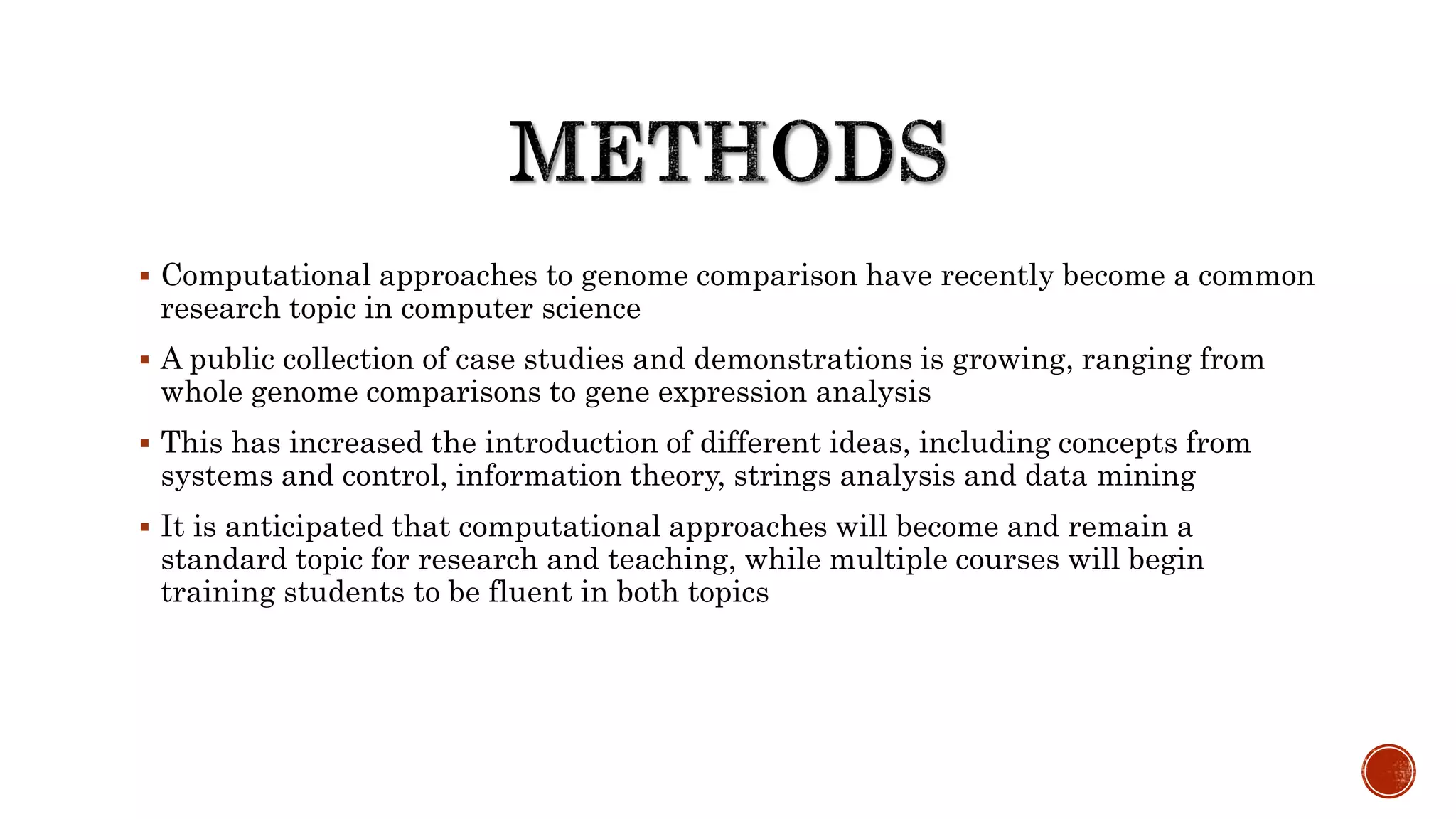 METHODS

▪ Computational approaches to genome comparison have recently become a common research topic in computer science

▪ A public collection of case studies and demonstrations is growing, ranging from whole genome comparisons to gene expression analysis

▪ This has increased the introduction of different ideas, including concepts from systems and control, information theory, strings analysis and data mining

▪ It is anticipated that computational approaches will become and remain a standard topic for research and teaching, while multiple courses will begin training students to be fluent in both topics